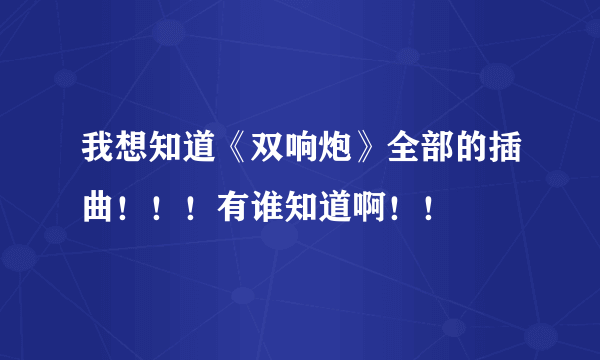 我想知道《双响炮》全部的插曲！！！有谁知道啊！！